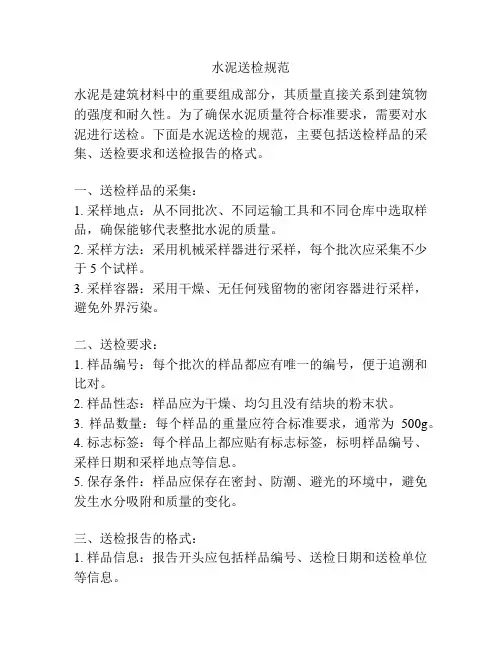 水泥送检规范

水泥是建筑材料中的重要组成部分，其质量直接关系到建筑物的强度和耐久性。为了确保水泥质量符合标准要求，需要对水泥进行送检。下面是水泥送检的规范，主要包括送检样品的采集、送检要求和送检报告的格式。

一、送检样品的采集：
1. 采样地点：从不同批次、不同运输工具和不同仓库中选取样品，确保能够代表整批水泥的质量。
2. 采样方法：采用机械采样器进行采样，每个批次应采集不少于 5 个试样。
3. 采样容器：采用干燥、无任何残留物的密闭容器进行采样，避免外界污染。

二、送检要求：
1. 样品编号：每个批次的样品都应有唯一的编号，便于追溯和比对。
2. 样品性态：样品应为干燥、均匀且没有结块的粉末状。
3. 样品数量：每个样品的重量应符合标准要求，通常为 500g。
4. 标志标签：每个样品上都应贴有标志标签，标明样品编号、采样日期和采样地点等信息。
5. 保存条件：样品应保存在密封、防潮、避光的环境中，避免发生水分吸附和质量的变化。

三、送检报告的格式：
1. 样品信息：报告开头应包括样品编号、送检日期和送检单位等信息。